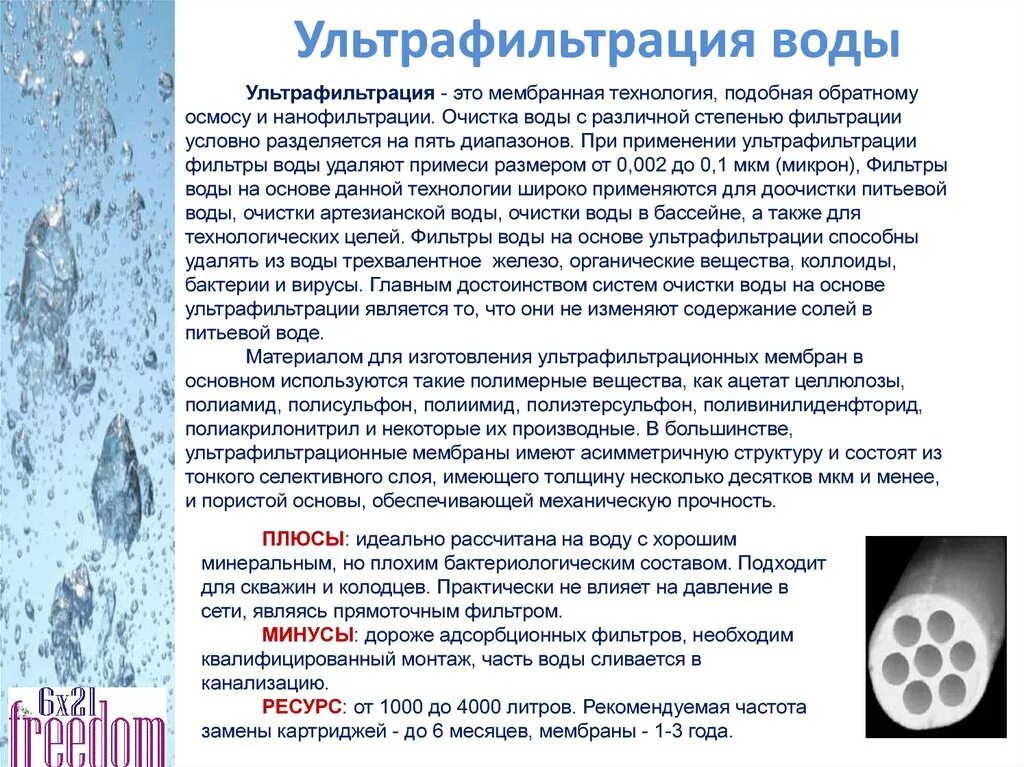 Ультрафильтрация воды

Ультрафильтрация - это мембранная технология, подобная обратному осмосу и нанофильтрации. Очистка воды с различной степенью фильтрации условно разделяется на пять диапазонов. При применении ультрафильтрации фильтры воды удаляют примеси размером от 0,002 до 0,1 мкм (микрон), Фильтры воды на основе данной технологии широко применяются для доочистки питьевой воды, очистки артезианской воды, очистки воды в бассейне, а также для технологических целей. Фильтры воды на основе ультрафильтрации способны удалять из воды трехвалентное железо, органические вещества, коллоиды, бактерии и вирусы. Главным достоинством систем очистки воды на основе ультрафильтрации является то, что они не изменяют содержание солей в питьевой воде.

Материалом для изготовления ультрафильтрационных мембран в основном используются такие полимерные вещества, как ацетат целлюлозы, полиамид, полисульфон, полиимид, полиэтерсульфон, поливинилиденфторид, полиакрилонитрил и некоторые их производные. В большинстве, ультрафильтрационные мембраны имеют асимметричную структуру и состоят из тонкого селективного слоя, имеющего толщину несколько десятков мкм и менее, и пористой основы, обеспечивающей механическую прочность.

ПЛЮСЫ: идеально рассчитана на воду с хорошим минеральным, но плохим бактериологическим составом. Подходит для скважин и колодцев. Практически не влияет на давление в сети, являясь прямоточным фильтром.

МИНУСЫ: дороже адсорбционных фильтров, необходим квалифицированный монтаж, часть воды сливается в канализацию.

РЕСУРС: от 1000 до 4000 литров. Рекомендуемая частота замены картриджей - до 6 месяцев, мембраны - 1-3 года.

6x21 freedom